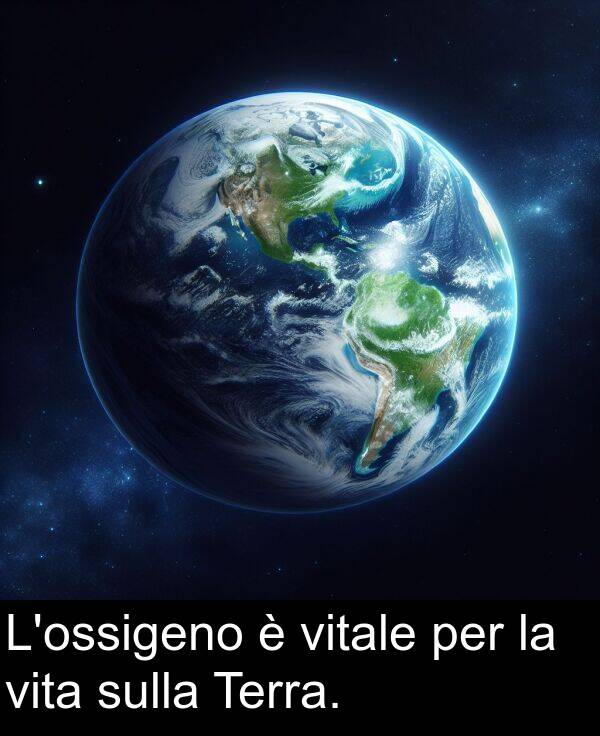 L'ossigeno è vitale per la vita sulla Terra.